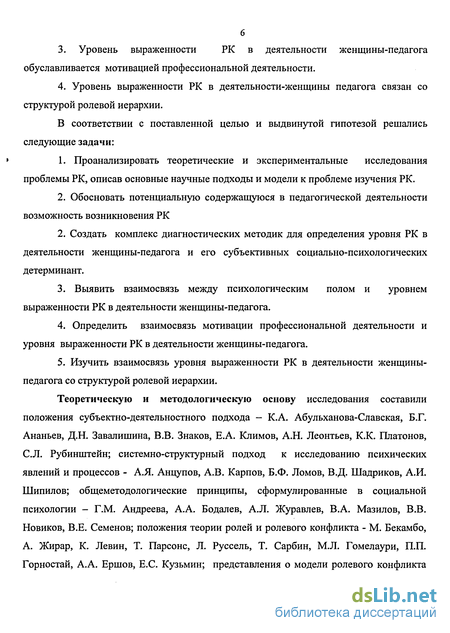 6

3. Уровень выраженности РК в деятельности женщины-педагога обуславливается мотивацией профессиональной деятельности.

4. Уровень выраженности РК в деятельности-женщины педагога связан со структурой ролевой иерархии.

В соответствии с поставленной целью и выдвинутой гипотезой решались следующие задачи:

1. Проанализировать теоретические и экспериментальные исследования проблемы РК, описав основные научные подходы и модели к проблеме изучения РК.

2. Обосновать потенциальную содержащуюся в педагогической деятельности возможность возникновения РК

2. Создать комплекс диагностических методик для определения уровня РК в деятельности женщины-педагога и его субъективных социально-психологических детерминант.

3. Выявить взаимосвязь между психологическим полом и уровнем выраженности РК в деятельности женщины-педагога.

4. Определить взаимосвязь мотивации профессиональной деятельности и уровня выраженности РК в деятельности женщины-педагога.

5. Изучить взаимосвязь уровня выраженности РК в деятельности женщины-педагога со структурой ролевой иерархии.

Теоретическую и методологическую основу исследования составили положения субъектно-деятельностного подхода – К.А. Абульханова-Славская, Б.Г. Ананьев, Д.Н. Завалишина, В.В. Знаков, Е.А. Климов, А.Н. Леонтьев, К.К. Платонов, С.Л. Рубинштейн; системно-структурный подход к исследованию психических явлений и процессов - А.Я. Анцупов, А.В. Карпов, Б.Ф. Ломов, В.Д. Шадриков, А.И. Шипилов; общеметодологические принципы, сформулированные в социальной психологии – Г.М. Андреева, А.А. Бодалев, А.Л. Журавлев, В.А. Мазилов, В.В. Новиков, В.Е. Семенов; положения теории ролей и ролевого конфликта - М. Бекамбо, А. Жирар, К. Левин, Т. Парсонс, Л. Руссель, Т. Сарбин, М.Л. Гомелаури, П.П. Горностай, А.А. Ершов, Е.С. Кузьмин; представления о модели ролевого конфликта

dsLib.net
библиотека диссертаций